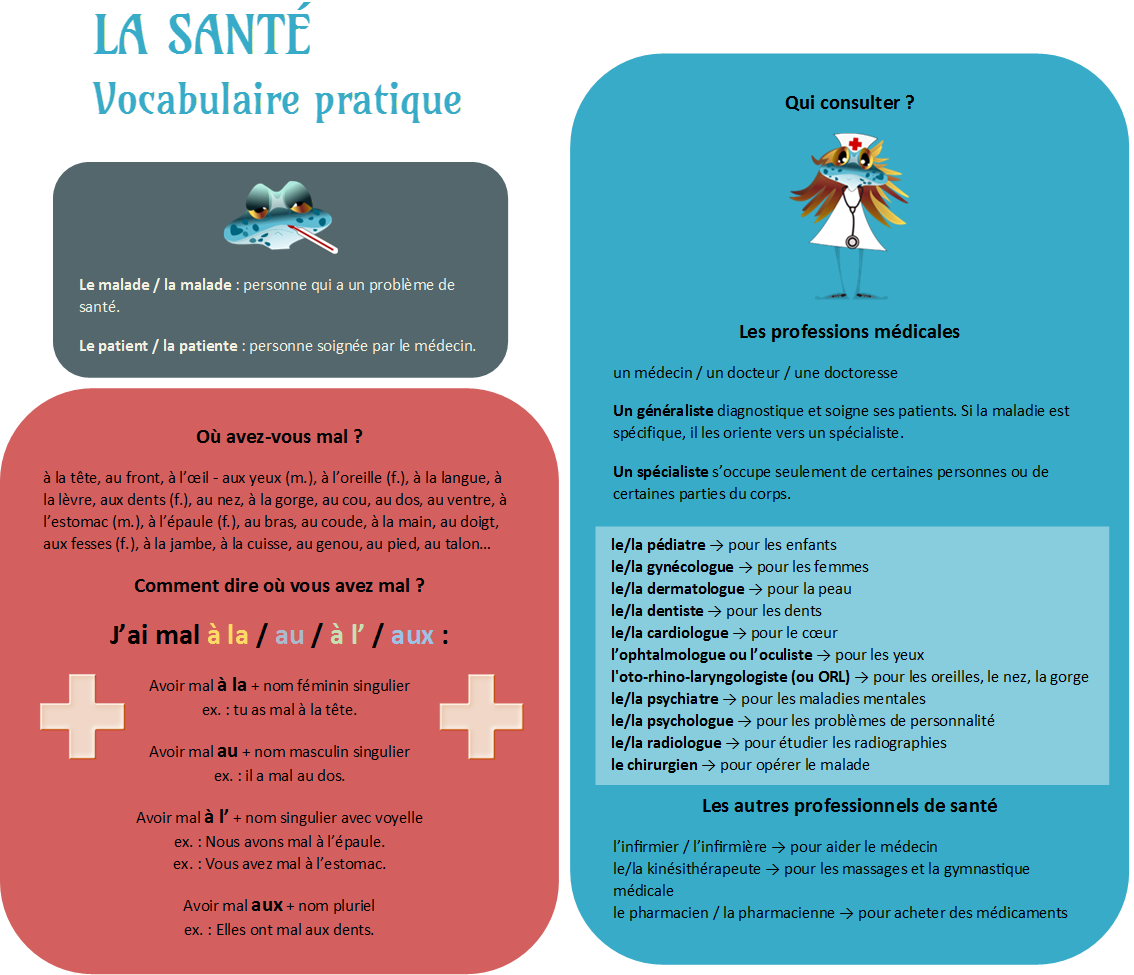 LA SANTÉ
Vocabulaire pratique

Le malade / la malade : personne qui a un problème de santé.

Le patient / la patiente : personne soignée par le médecin.

Où avez-vous mal ?

à la tête, au front, à l'œil - aux yeux (m.), à l'oreille (f.), à la langue, à la lèvre, aux dents (f.), au nez, à la gorge, au cou, au dos, au ventre, à l'estomac (m.), à l'épaule (f.), au bras, au coude, à la main, au doigt, aux fesses (f.), à la jambe, à la cuisse, au genou, au pied, au talon…

Comment dire où vous avez mal ?

J'ai mal à la / au / à l' / aux :

Avoir mal à la + nom féminin singulier
ex. : tu as mal à la tête.

Avoir mal au + nom masculin singulier
ex. : il a mal au dos.

Avoir mal à l' + nom singulier avec voyelle
ex. : Nous avons mal à l'épaule.
ex. : Vous avez mal à l'estomac.

Avoir mal aux + nom pluriel
ex. : Elles ont mal aux dents.

Qui consulter ?

Les professions médicales

un médecin / un docteur / une doctoresse

Un généraliste diagnostique et soigne ses patients. Si la maladie est spécifique, il les oriente vers un spécialiste.

Un spécialiste s'occupe seulement de certaines personnes ou de certaines parties du corps.

le/la pédiatre → pour les enfants
le/la gynécologue → pour les femmes
le/la dermatologue → pour la peau
le/la dentiste → pour les dents
le/la cardiologue → pour le cœur
l'ophtalmologue ou l'oculiste → pour les yeux
l'oto-rhino-laryngologiste (ou ORL) → pour les oreilles, le nez, la gorge
le/la psychiatre → pour les maladies mentales
le/la psychologue → pour les problèmes de personnalité
le/la radiologue → pour étudier les radiographies
le chirurgien → pour opérer le malade

Les autres professionnels de santé

l'infirmier / l'infirmière → pour aider le médecin
le/la kinésithérapeute → pour les massages et la gymnastique médicale
le pharmacien / la pharmacienne → pour acheter des médicaments